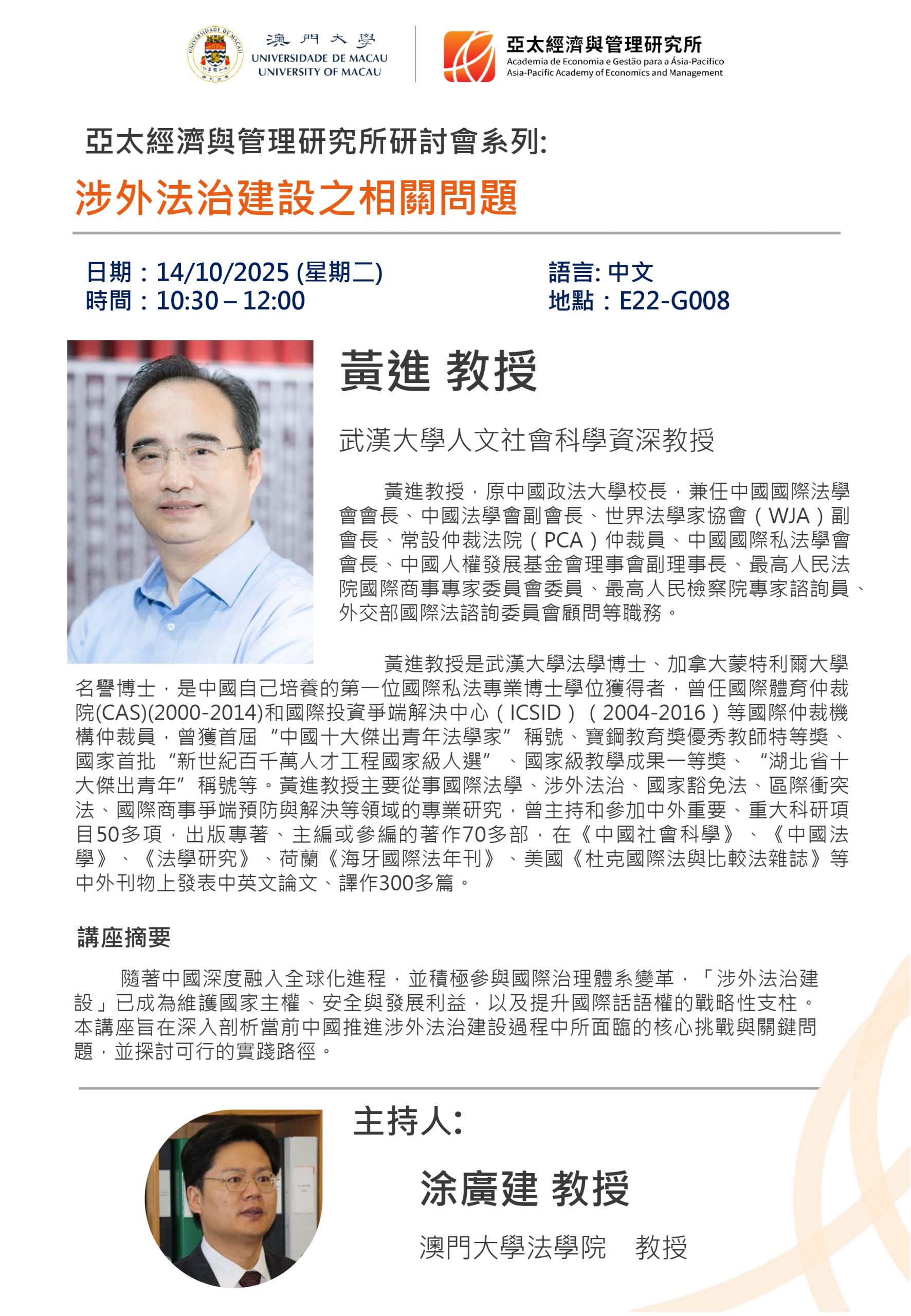 澳門大學
UNIVERSIDADE DE MACAU
UNIVERSITY OF MACAU

亞太經濟與管理研究所
Academia de Economia e Gestão para a Ásia-Pacífico
Asia-Pacific Academy of Economics and Management

亞太經濟與管理研究所研討會系列:

涉外法治建設之相關問題

日期：14/10/2025 (星期二)
時間：10:30 – 12:00

語言: 中文
地點：E22-G008

黃進 教授

武漢大學人文社會科學資深教授

黃進教授，原中國政法大學校長，兼任中國國際法學會會長、中國法學會副會長、世界法學家協會（WJA）副會長、常設仲裁法院（PCA）仲裁員、中國國際私法學會會長、中國人權發展基金會理事會副理事長、最高人民法院國際商事專家委員會委員、最高人民檢察院專家諮詢員、外交部國際法諮詢委員會顧問等職務。

黃進教授是武漢大學法學博士、加拿大蒙特利爾大學名譽博士，是中國自己培養的第一位國際私法專業博士學位獲得者，曾任國際體育仲裁院(CAS)(2000-2014)和國際投資爭端解決中心（ICSID）（2004-2016）等國際仲裁機構仲裁員，曾獲首屆“中國十大傑出青年法學家”稱號、寶鋼教育獎優秀教師特等獎、國家首批“新世紀百千萬人才工程國家級人選”、國家級教學成果一等獎、“湖北省十大傑出青年”稱號等。黃進教授主要從事國際法學、涉外法治、國家豁免法、區際衝突法、國際商事爭端預防與解決等領域的專業研究，曾主持和參加中外重要、重大科研項目50多項，出版專著、主編或參編的著作70多部，在《中國社會科學》、《中國法學》、《法學研究》、荷蘭《海牙國際法年刊》、美國《杜克國際法與比較法雜誌》等中外刊物上發表中英文論文、譯作300多篇。

講座摘要

隨著中國深度融入全球化進程，並積極參與國際治理體系變革，「涉外法治建設」已成為維護國家主權、安全與發展利益，以及提升國際話語權的戰略性支柱。本講座旨在深入剖析當前中國推進涉外法治建設過程中所面臨的核心挑戰與關鍵問題，並探討可行的實踐路徑。

主持人:

涂廣建 教授

澳門大學法學院 教授